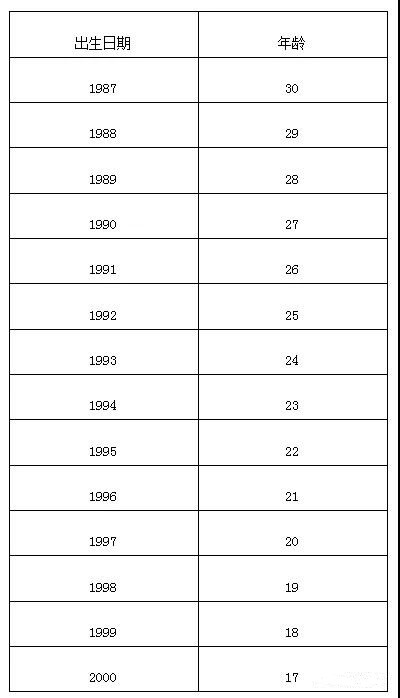 | 出生日期 | 年龄 |
|---|---|
| 1987 | 30 |
| 1988 | 29 |
| 1989 | 28 |
| 1990 | 27 |
| 1991 | 26 |
| 1992 | 25 |
| 1993 | 24 |
| 1994 | 23 |
| 1995 | 22 |
| 1996 | 21 |
| 1997 | 20 |
| 1998 | 19 |
| 1999 | 18 |
| 2000 | 17 |